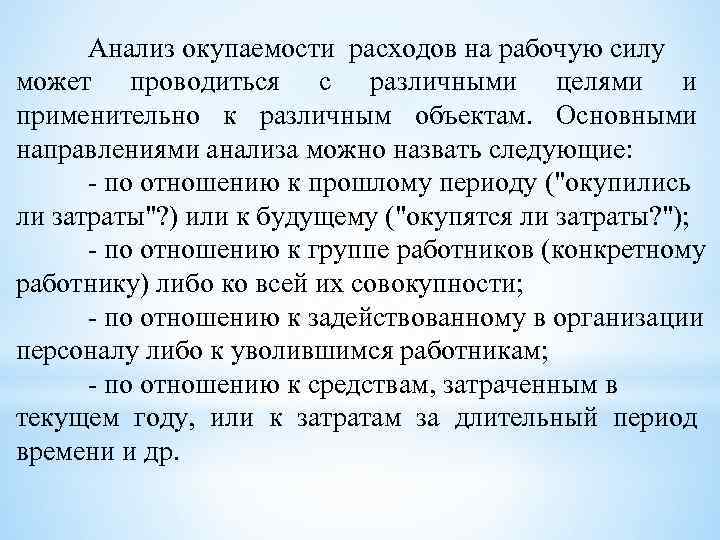 Анализ окупаемости расходов на рабочую силу может проводиться с различными целями и применительно к различным объектам. Основными направлениями анализа можно назвать следующие:

- по отношению к прошлому периоду ("окупились ли затраты"?) или к будущему ("окупятся ли затраты?");

- по отношению к группе работников (конкретному работнику) либо ко всей их совокупности;

- по отношению к задействованному в организации персоналу либо к уволившимся работникам;

- по отношению к средствам, затраченным в текущем году, или к затратам за длительный период времени и др.